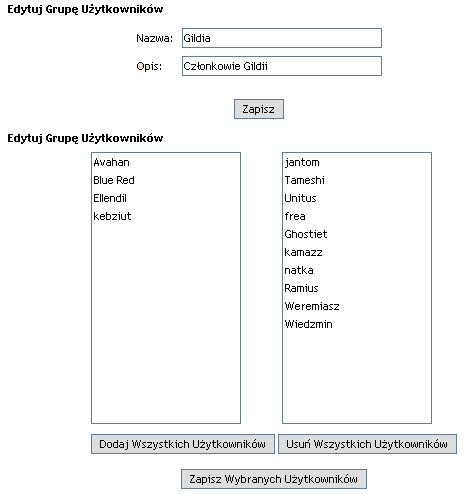 Edytuj Grupę Użytkowników

Nazwa: Gildia

Opis: Członkowie Gildii

Zapisz

Edytuj Grupę Użytkowników

Avahan
Blue Red
Ellendil
kebziut

jantom
Tameshi
Unitus
frea
Ghostiet
kamazz
natka
Ramius
Weremiasz
Wiedzmin

Dodaj Wszystkich Użytkowników

Usuń Wszystkich Użytkowników

Zapisz Wybranych Użytkowników